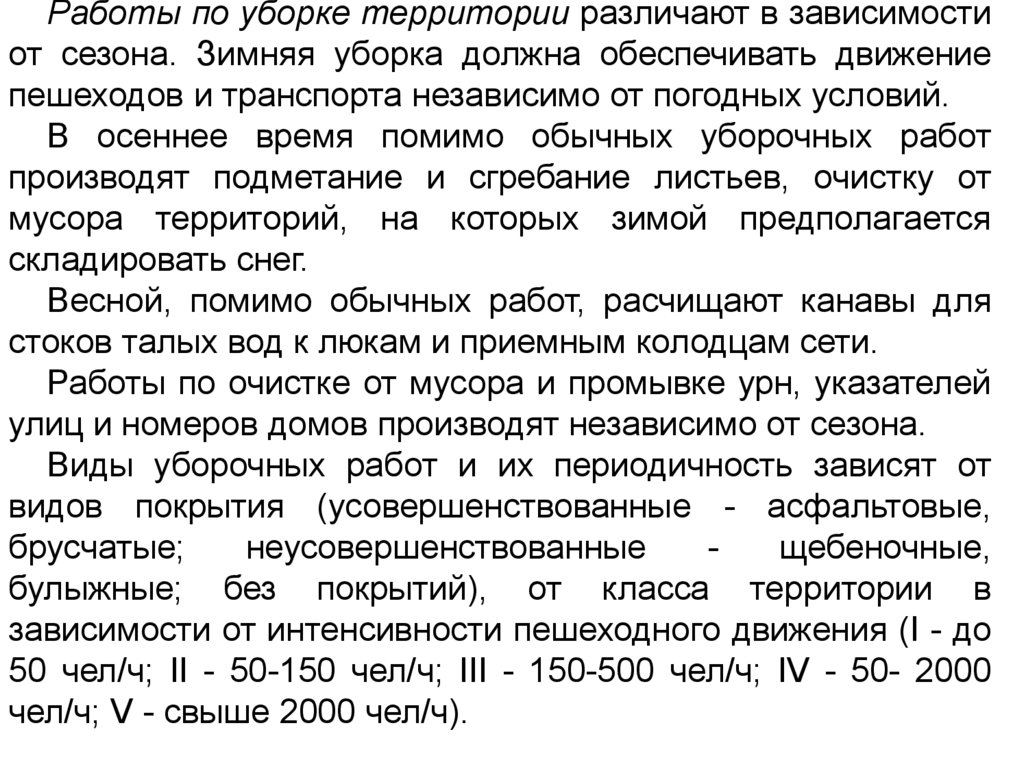 Работы по уборке территории различают в зависимости от сезона. Зимняя уборка должна обеспечивать движение пешеходов и транспорта независимо от погодных условий.

В осеннее время помимо обычных уборочных работ производят подметание и сгребание листьев, очистку от мусора территорий, на которых зимой предполагается складировать снег.

Весной, помимо обычных работ, расчищают канавы для стоков талых вод к люкам и приемным колодцам сети.

Работы по очистке от мусора и промывке урн, указателей улиц и номеров домов производят независимо от сезона.

Виды уборочных работ и их периодичность зависят от видов покрытия (усовершенствованные - асфальтовые, брусчатые; неусовершенствованные - щебеночные, булыжные; без покрытий), от класса территории в зависимости от интенсивности пешеходного движения (I - до 50 чел/ч; II - 50-150 чел/ч; III - 150-500 чел/ч; IV - 50- 2000 чел/ч; V - свыше 2000 чел/ч).